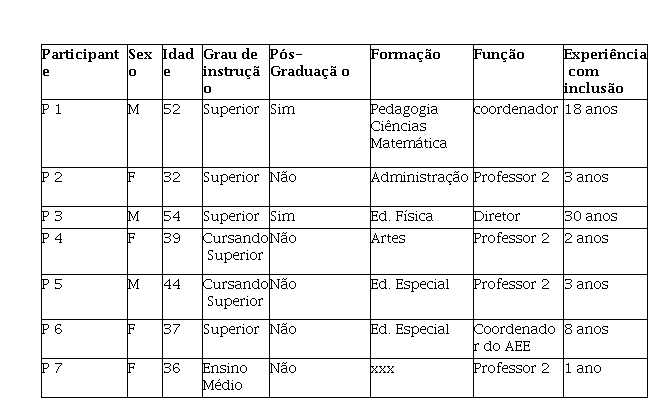 | Participante | Sexo | Idade | Grau de instrução | Pós-Graduaçã o | Formação | Função | Experiência com inclusão |
|---|---|---|---|---|---|---|---|
| P 1 | M | 52 | Superior | Sim | Pedagogia Ciências Matemática | coordenador | 18 anos |
| P 2 | F | 32 | Superior | Não | Administração | Professor 2 | 3 anos |
| P 3 | M | 54 | Superior | Sim | Ed. Física | Diretor | 30 anos |
| P 4 | F | 39 | Cursando Superior | Não | Artes | Professor 2 | 2 anos |
| P 5 | M | 44 | Cursando Superior | Não | Ed. Especial | Professor 2 | 3 anos |
| P 6 | F | 37 | Superior | Não | Ed. Especial | Coordenador do AEE | 8 anos |
| P 7 | F | 36 | Ensino Médio | Não | xxx | Professor 2 | 1 ano |